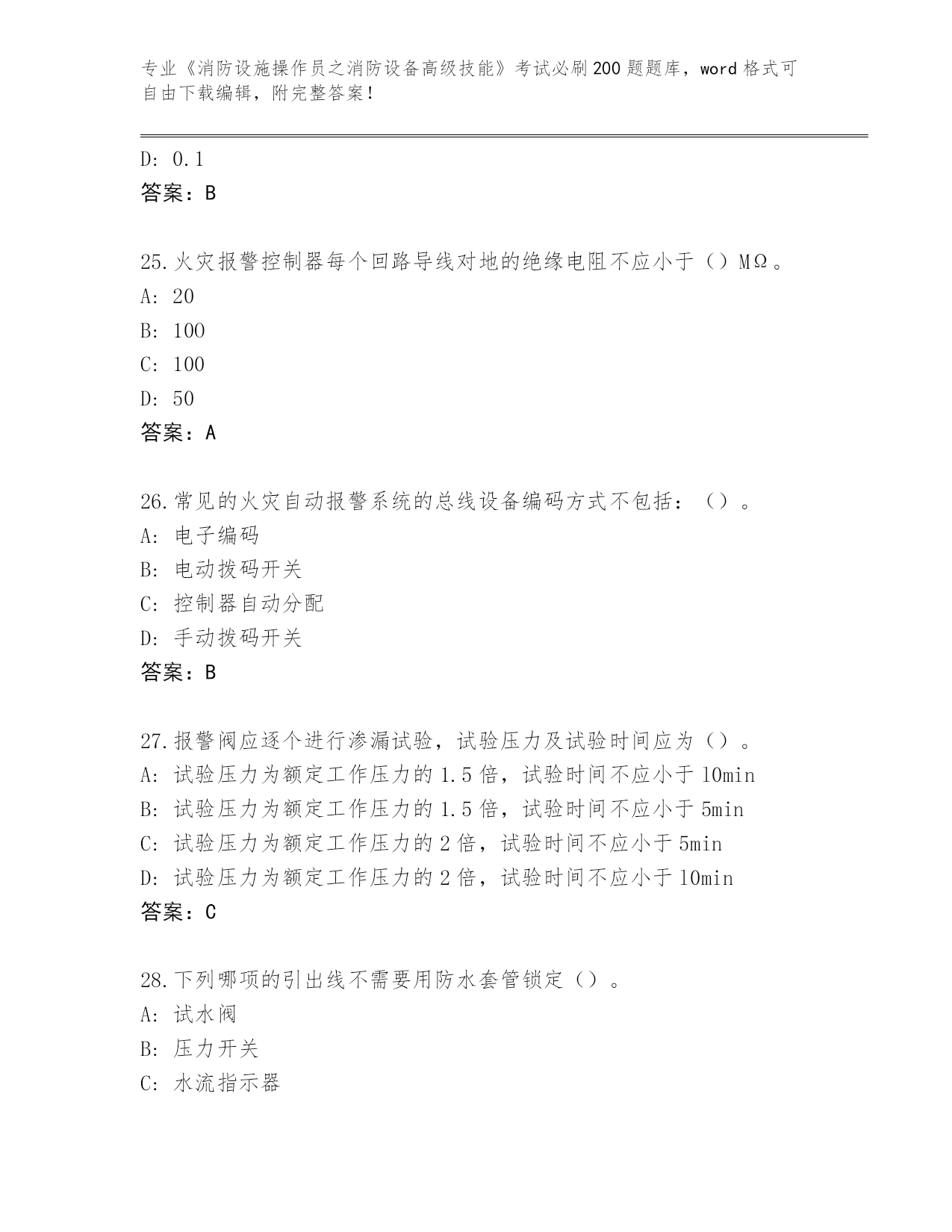 专业《消防设施操作员之消防设备高级技能》考试必刷200题题库，word格式可自由下载编辑，附完整答案！

D: 0.1
答案：B

25.火灾报警控制器每个回路导线对地的绝缘电阻不应小于（）MΩ。
A: 20
B: 100
C: 100
D: 50
答案：A

26.常见的火灾自动报警系统的总线设备编码方式不包括：（）。
A: 电子编码
B: 电动拨码开关
C: 控制器自动分配
D: 手动拨码开关
答案：B

27.报警阀应逐个进行渗漏试验，试验压力及试验时间应为（）。
A: 试验压力为额定工作压力的1.5倍，试验时间不应小于10min
B: 试验压力为额定工作压力的1.5倍，试验时间不应小于5min
C: 试验压力为额定工作压力的2倍，试验时间不应小于5min
D: 试验压力为额定工作压力的2倍，试验时间不应小于10min
答案：C

28.下列哪项的引出线不需要用防水套管锁定（）。
A: 试水阀
B: 压力开关
C: 水流指示器